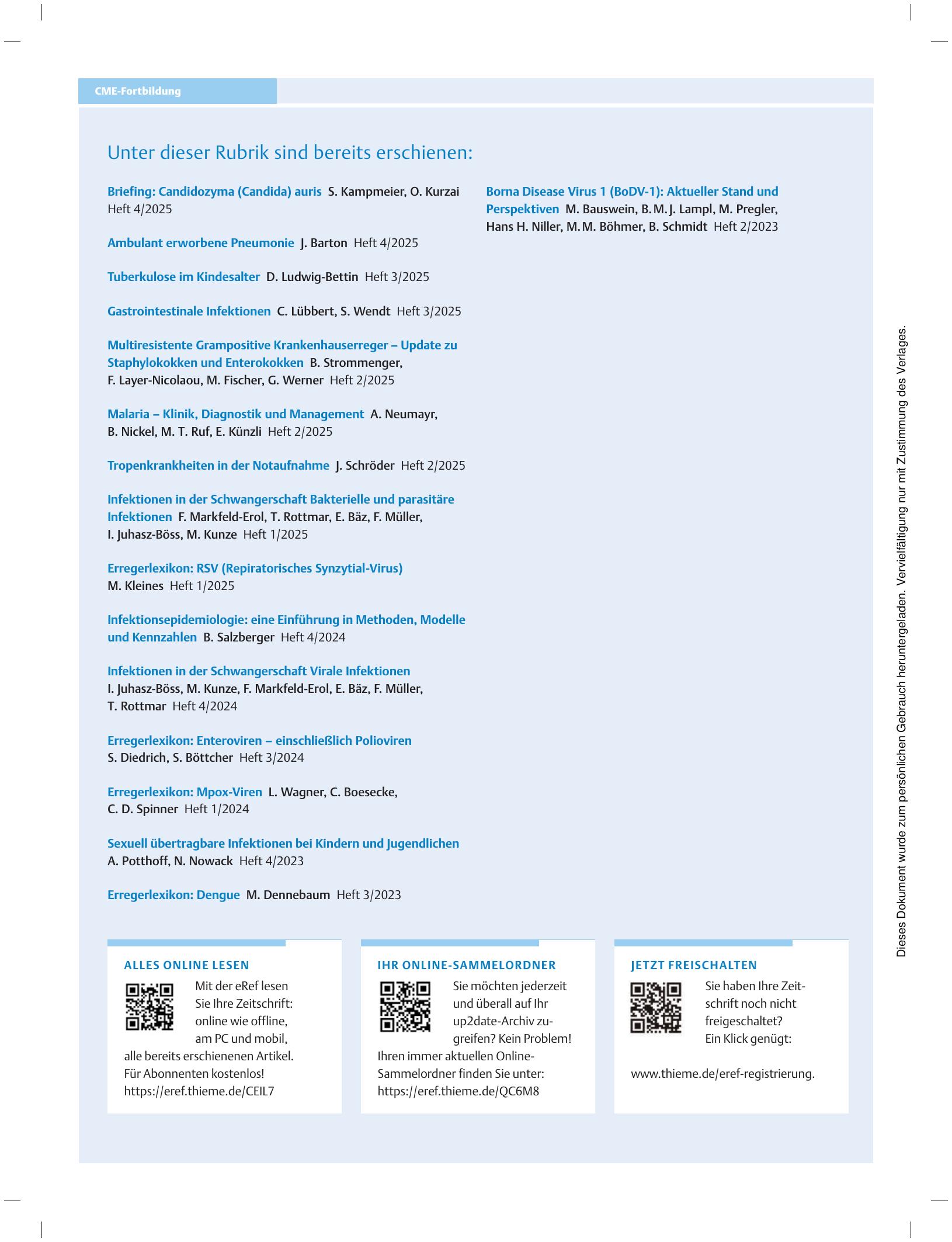 CME-Fortbildung

Unter dieser Rubrik sind bereits erschienen:

Briefing: Candidozyma (Candida) auris S. Kampmeier, O. Kurzai Heft 4/2025

Ambulant erworbene Pneumonie J. Barton Heft 4/2025

Tuberkulose im Kindesalter D. Ludwig-Bettin Heft 3/2025

Gastrointestinale Infektionen C. Lübbert, S. Wendt Heft 3/2025

Multiresistente Grampositive Krankenhauserreger – Update zu Staphylokokken und Enterokokken B. Strommenger, F. Layer-Nicolaou, M. Fischer, G. Werner Heft 2/2025

Malaria – Klinik, Diagnostik und Management A. Neumayr, B. Nickel, M. T. Ruf, E. Künzli Heft 2/2025

Tropenkrankheiten in der Notaufnahme J. Schröder Heft 2/2025

Infektionen in der Schwangerschaft Bakterielle und parasitäre Infektionen F. Markfeld-Erol, T. Rottmar, E. Bäz, F. Müller, I. Juhasz-Böss, M. Kunze Heft 1/2025

Erregerlexikon: RSV (Repiratorisches Synzytial-Virus) M. Kleines Heft 1/2025

Infektionsepidemiologie: eine Einführung in Methoden, Modelle und Kennzahlen B. Salzberger Heft 4/2024

Infektionen in der Schwangerschaft Virale Infektionen I. Juhasz-Böss, M. Kunze, F. Markfeld-Erol, E. Bäz, F. Müller, T. Rottmar Heft 4/2024

Erregerlexikon: Enteroviren – einschließlich Polioviren S. Diedrich, S. Böttcher Heft 3/2024

Erregerlexikon: Mpox-Viren L. Wagner, C. Boesecke, C. D. Spinner Heft 1/2024

Sexuell übertragbare Infektionen bei Kindern und Jugendlichen A. Potthoff, N. Nowack Heft 4/2023

Erregerlexikon: Dengue M. Dennebaum Heft 3/2023

Borna Disease Virus 1 (BoDV-1): Aktueller Stand und Perspektiven M. Bauswein, B. M. J. Lampl, M. Pregler, Hans H. Niller, M. M. Böhmer, B. Schmidt Heft 2/2023

ALLES ONLINE LESEN

Mit der eRef lesen Sie Ihre Zeitschrift: online wie offline, am PC und mobil, alle bereits erschienenen Artikel. Für Abonnenten kostenlos! https://eref.thieme.de/CEIL7

IHR ONLINE-SAMMELORDNER

Sie möchten jederzeit und überall auf Ihr up2date-Archiv zugreifen? Kein Problem! Ihren immer aktuellen Online-Sammelordner finden Sie unter: https://eref.thieme.de/QC6M8

JETZT FREISCHALTEN

Sie haben Ihre Zeitschrift noch nicht freigeschaltet? Ein Klick genügt:

www.thieme.de/eref-registrierung.

Dieses Dokument wurde zum persönlichen Gebrauch heruntergeladen. Vervielfältigung nur mit Zustimmung des Verlages.